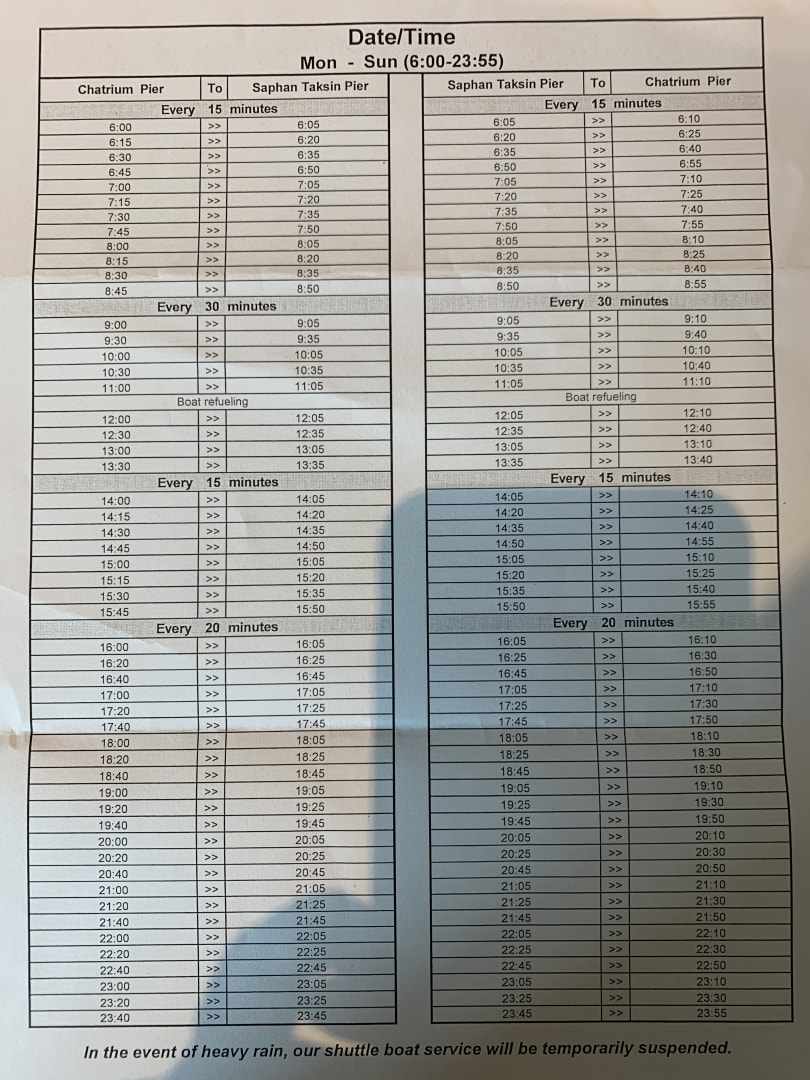 Date/Time
Mon - Sun (6:00-23:55)

| Chatrium Pier | To | Saphan Taksin Pier |
|---|---|---|
| Every 15 minutes | | |
| 6:00 | >> | 6:05 |
| 6:15 | >> | 6:20 |
| 6:30 | >> | 6:35 |
| 6:45 | >> | 6:50 |
| 7:00 | >> | 7:05 |
| 7:15 | >> | 7:20 |
| 7:30 | >> | 7:35 |
| 7:45 | >> | 7:50 |
| 8:00 | >> | 8:05 |
| 8:15 | >> | 8:20 |
| 8:30 | >> | 8:35 |
| 8:45 | >> | 8:50 |
| Every 30 minutes | | |
| 9:00 | >> | 9:05 |
| 9:30 | >> | 9:35 |
| 10:00 | >> | 10:05 |
| 10:30 | >> | 10:35 |
| 11:00 | >> | 11:05 |
| Boat refueling | | |
| 12:00 | >> | 12:05 |
| 12:30 | >> | 12:35 |
| 13:00 | >> | 13:05 |
| 13:30 | >> | 13:35 |
| Every 15 minutes | | |
| 14:00 | >> | 14:05 |
| 14:15 | >> | 14:20 |
| 14:30 | >> | 14:35 |
| 14:45 | >> | 14:50 |
| 15:00 | >> | 15:05 |
| 15:15 | >> | 15:20 |
| 15:30 | >> | 15:35 |
| 15:45 | >> | 15:50 |
| Every 20 minutes | | |
| 16:00 | >> | 16:05 |
| 16:20 | >> | 16:25 |
| 16:40 | >> | 16:45 |
| 17:00 | >> | 17:05 |
| 17:20 | >> | 17:25 |
| 17:40 | >> | 17:45 |
| 18:00 | >> | 18:05 |
| 18:20 | >> | 18:25 |
| 18:40 | >> | 18:45 |
| 19:00 | >> | 19:05 |
| 19:20 | >> | 19:25 |
| 19:40 | >> | 19:45 |
| 20:00 | >> | 20:05 |
| 20:20 | >> | 20:25 |
| 20:40 | >> | 20:45 |
| 21:00 | >> | 21:05 |
| 21:20 | >> | 21:25 |
| 21:40 | >> | 21:45 |
| 22:00 | >> | 22:05 |
| 22:20 | >> | 22:25 |
| 22:40 | >> | 22:45 |
| 23:00 | >> | 23:05 |
| 23:20 | >> | 23:25 |
| 23:40 | >> | 23:45 |

| Saphan Taksin Pier | To | Chatrium Pier |
|---|---|---|
| Every 15 minutes | | |
| 6:05 | >> | 6:10 |
| 6:20 | >> | 6:25 |
| 6:35 | >> | 6:40 |
| 6:50 | >> | 6:55 |
| 7:05 | >> | 7:10 |
| 7:20 | >> | 7:25 |
| 7:35 | >> | 7:40 |
| 7:50 | >> | 7:55 |
| 8:05 | >> | 8:10 |
| 8:20 | >> | 8:25 |
| 8:35 | >> | 8:40 |
| 8:50 | >> | 8:55 |
| Every 30 minutes | | |
| 9:05 | >> | 9:10 |
| 9:35 | >> | 9:40 |
| 10:05 | >> | 10:10 |
| 10:35 | >> | 10:40 |
| 11:05 | >> | 11:10 |
| Boat refueling | | |
| 12:05 | >> | 12:10 |
| 12:35 | >> | 12:40 |
| 13:05 | >> | 13:10 |
| 13:35 | >> | 13:40 |
| Every 15 minutes | | |
| 14:05 | >> | 14:10 |
| 14:20 | >> | 14:25 |
| 14:35 | >> | 14:40 |
| 14:50 | >> | 14:55 |
| 15:05 | >> | 15:10 |
| 15:20 | >> | 15:25 |
| 15:35 | >> | 15:40 |
| 15:50 | >> | 15:55 |
| Every 20 minutes | | |
| 16:05 | >> | 16:10 |
| 16:25 | >> | 16:30 |
| 16:45 | >> | 16:50 |
| 17:05 | >> | 17:10 |
| 17:25 | >> | 17:30 |
| 17:45 | >> | 17:50 |
| 18:05 | >> | 18:10 |
| 18:25 | >> | 18:30 |
| 18:45 | >> | 18:50 |
| 19:05 | >> | 19:10 |
| 19:25 | >> | 19:30 |
| 19:45 | >> | 19:50 |
| 20:05 | >> | 20:10 |
| 20:25 | >> | 20:30 |
| 20:45 | >> | 20:50 |
| 21:05 | >> | 21:10 |
| 21:25 | >> | 21:30 |
| 21:45 | >> | 21:50 |
| 22:05 | >> | 22:10 |
| 22:25 | >> | 22:30 |
| 22:45 | >> | 22:50 |
| 23:05 | >> | 23:10 |
| 23:25 | >> | 23:30 |
| 23:45 | >> | 23:55 |

In the event of heavy rain, our shuttle boat service will be temporarily suspended.